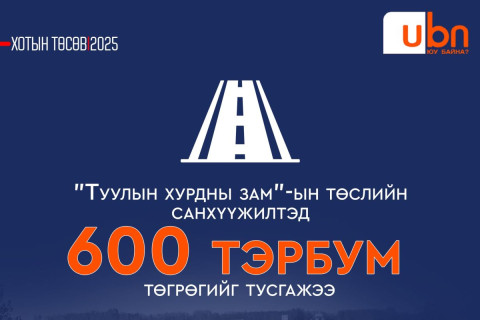 ХОТЫН ТӨСӨВ|2025

ubn
ЮУ БАЙНА?

"Туулын хурдны зам"-ын төслийн санхүүжилтэд

600 ТЭРБУМ

төгрөгийг тусгажээ